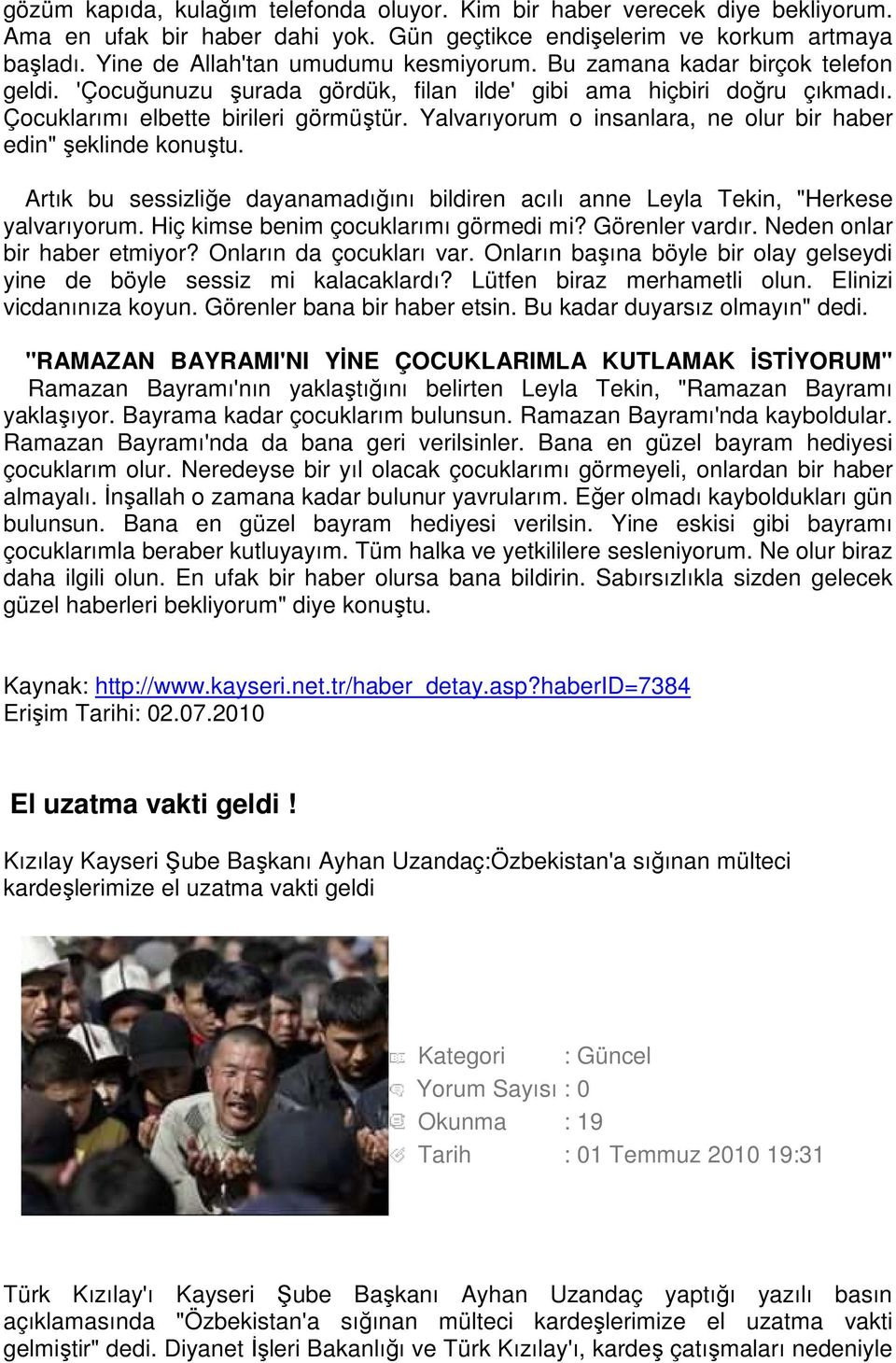 gözüm kapıda, kulağım telefonda oluyor. Kim bir haber verecek diye bekliyorum. Ama en ufak bir haber dahi yok. Gün geçtikce endişelerim ve korkum artmaya başladı. Yine de Allah'tan umudumu kesmiyorum. Bu zamana kadar birçok telefon geldi. 'Çocuğunuzu şurada gördük, filan ilde' gibi ama hiçbiri doğru çıkmadı. Çocuklarımı elbette birileri görmüştür. Yalvarıyorum o insanlara, ne olur bir haber edin" şeklinde konuştu.

Artık bu sessizliğe dayanamadığını bildiren acılı anne Leyla Tekin, "Herkese yalvarıyorum. Hiç kimse benim çocuklarımı görmedi mi? Görenler vardır. Neden onlar bir haber etmiyor? Onların da çocukları var. Onların başına böyle bir olay gelseydi yine de böyle sessiz mi kalacaklardı? Lütfen biraz merhametli olun. Elinizi vicdanınıza koyun. Görenler bana bir haber etsin. Bu kadar duyarsız olmayın" dedi.

"RAMAZAN BAYRAMI'NI YİNE ÇOCUKLARIMLA KUTLAMAK İSTİYORUM"
Ramazan Bayramı'nın yaklaştığını belirten Leyla Tekin, "Ramazan Bayramı yaklaşıyor. Bayrama kadar çocuklarım bulunsun. Ramazan Bayramı'nda kayboldular. Ramazan Bayramı'nda da bana geri verilsinler. Bana en güzel bayram hediyesi çocuklarım olur. Neredeyse bir yıl olacak çocuklarımı görmeyeli, onlardan bir haber almayalı. İnşallah o zamana kadar bulunur yavrularım. Eğer olmadı kayboldukları gün bulunsun. Bana en güzel bayram hediyesi verilsin. Yine eskisi gibi bayramı çocuklarımla beraber kutluyayım. Tüm halka ve yetkililere sesleniyorum. Ne olur biraz daha ilgili olun. En ufak bir haber olursa bana bildirin. Sabırsızlıkla sizden gelecek güzel haberleri bekliyorum" diye konuştu.

Kaynak: http://www.kayseri.net.tr/haber_detay.asp?haberID=7384
Erişim Tarihi: 02.07.2010

El uzatma vakti geldi !

Kızılay Kayseri Şube Başkanı Ayhan Uzandaç:Özbekistan'a sığınan mülteci kardeşlerimize el uzatma vakti geldi

Kategori : Güncel
Yorum Sayısı : 0
Okunma : 19
Tarih : 01 Temmuz 2010 19:31

Türk Kızılay'ı Kayseri Şube Başkanı Ayhan Uzandaç yaptığı yazılı basın açıklamasında "Özbekistan'a sığınan mülteci kardeşlerimize el uzatma vakti gelmiştir" dedi. Diyanet İşleri Bakanlığı ve Türk Kızılay'ı, kardeş çatışmaları nedeniyle